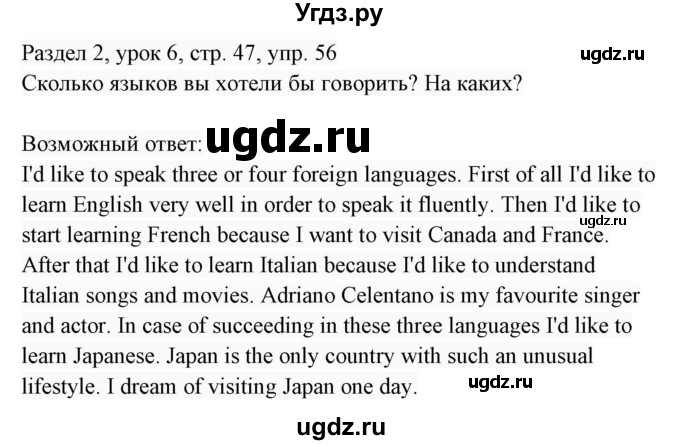 Угдз.ру

Раздел 2, урок 6, стр. 47, упр. 56 ugdz.ru
Сколько языков вы хотели бы говорить? На каких?

Возможный ответ: ugdz.ru
I'd like to speak three or four foreign languages. First of all I'd like to learn English very well in order to speak it fluently. Then I'd like to ugdz.ru start learning French because I want to visit Canada and France. After that I'd like to learn Italian because I'd like to understand Italian songs and movies. Adriano Celentano is my favourite singer and actor. In case of succeeding in these three languages I'd like to learn Japanese. Japan is the only country with such an unusual lifestyle. I dream of visiting Japan one day. ugdz.ru

ugdz.ru